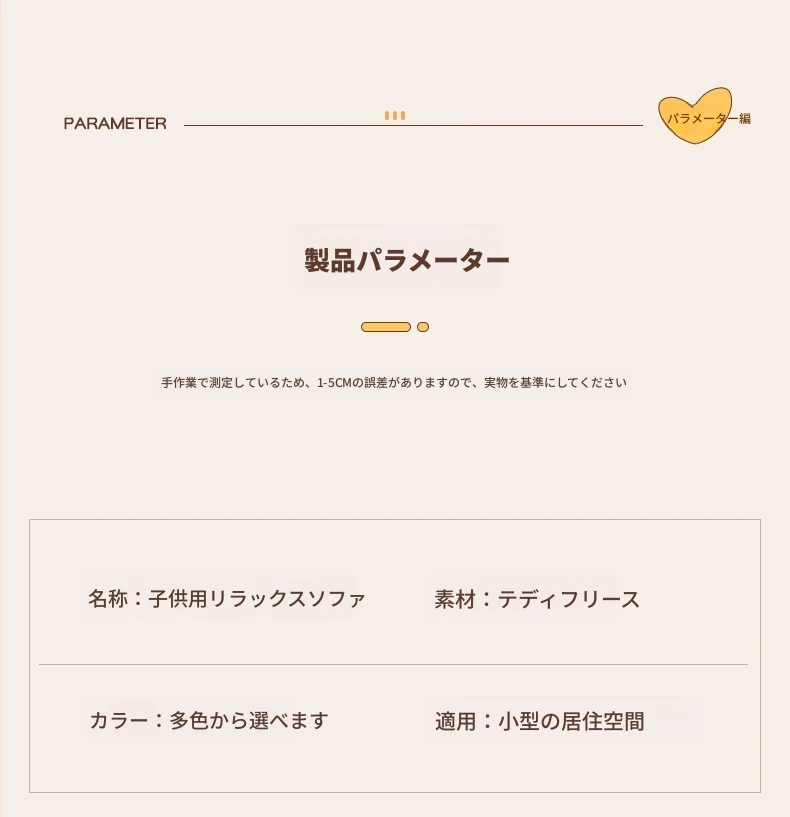 PARAMETER

パラメーター編

製品パラメーター

手作業で測定しているため、1-5CMの誤差がありますので、実物を基準にしてください

名称：子供用リラックスソファ

素材：テディフリース

カラー：多色から選べます

適用：小型の居住空間